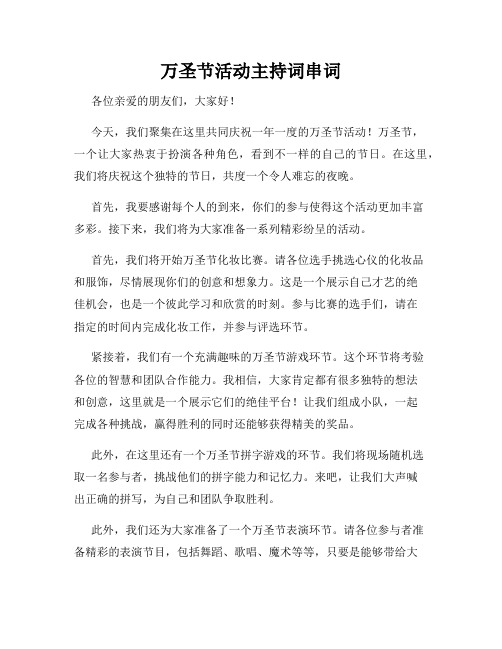 万圣节活动主持词串词

各位亲爱的朋友们，大家好！

今天，我们聚集在这里共同庆祝一年一度的万圣节活动！万圣节，一个让大家热衷于扮演各种角色，看到不一样的自己的节日。在这里，我们将庆祝这个独特的节日，共度一个令人难忘的夜晚。

首先，我要感谢每个人的到来，你们的参与使得这个活动更加丰富多彩。接下来，我们将为大家准备一系列精彩纷呈的活动。

首先，我们将开始万圣节化妆比赛。请各位选手挑选心仪的化妆品和服饰，尽情展现你们的创意和想象力。这是一个展示自己才艺的绝佳机会，也是一个彼此学习和欣赏的时刻。参与比赛的选手们，请在指定的时间内完成化妆工作，并参与评选环节。

紧接着，我们有一个充满趣味的万圣节游戏环节。这个环节将考验各位的智慧和团队合作能力。我相信，大家肯定都有很多独特的想法和创意，这里就是一个展示它们的绝佳平台！让我们组成小队，一起完成各种挑战，赢得胜利的同时还能够获得精美的奖品。

此外，在这里还有一个万圣节拼字游戏的环节。我们将现场随机选取一名参与者，挑战他们的拼字能力和记忆力。来吧，让我们大声喊出正确的拼写，为自己和团队争取胜利。

此外，我们还为大家准备了一个万圣节表演环节。请各位参与者准备精彩的表演节目，包括舞蹈、歌唱、魔术等等，只要是能够带给大